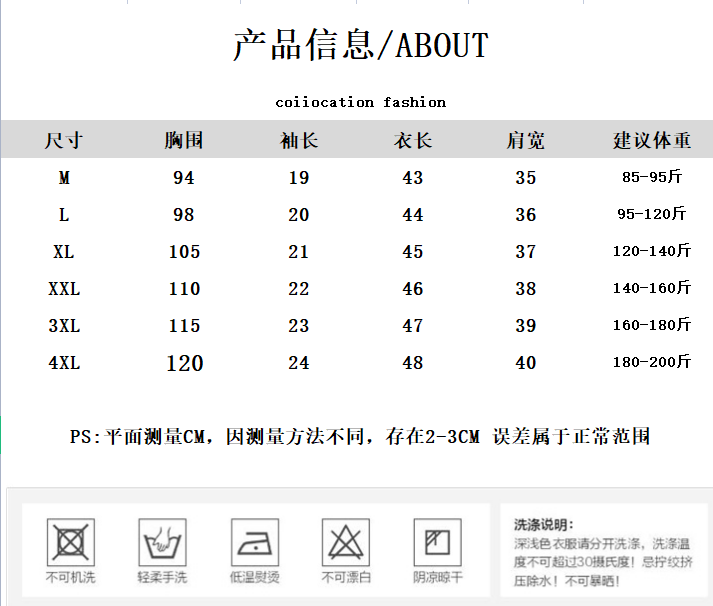 产品信息/ABOUT

coiiocation fashion

| 尺寸 | 胸围 | 袖长 | 衣长 | 肩宽 | 建议体重 |
|---|---|---|---|---|---|
| M | 94 | 19 | 43 | 35 | 85-95斤 |
| L | 98 | 20 | 44 | 36 | 95-120斤 |
| XL | 105 | 21 | 45 | 37 | 120-140斤 |
| XXL | 110 | 22 | 46 | 38 | 140-160斤 |
| 3XL | 115 | 23 | 47 | 39 | 160-180斤 |
| 4XL | 120 | 24 | 48 | 40 | 180-200斤 |

PS:平面测量CM，因测量方法不同，存在2-3CM 误差属于正常范围

不可机洗

轻柔手洗

低温熨烫

不可漂白

阴凉晾干

洗涤说明:
深浅色衣服请分开洗涤，洗涤温度不可超过30摄氏度！忌拧绞挤压除水！不可暴晒！